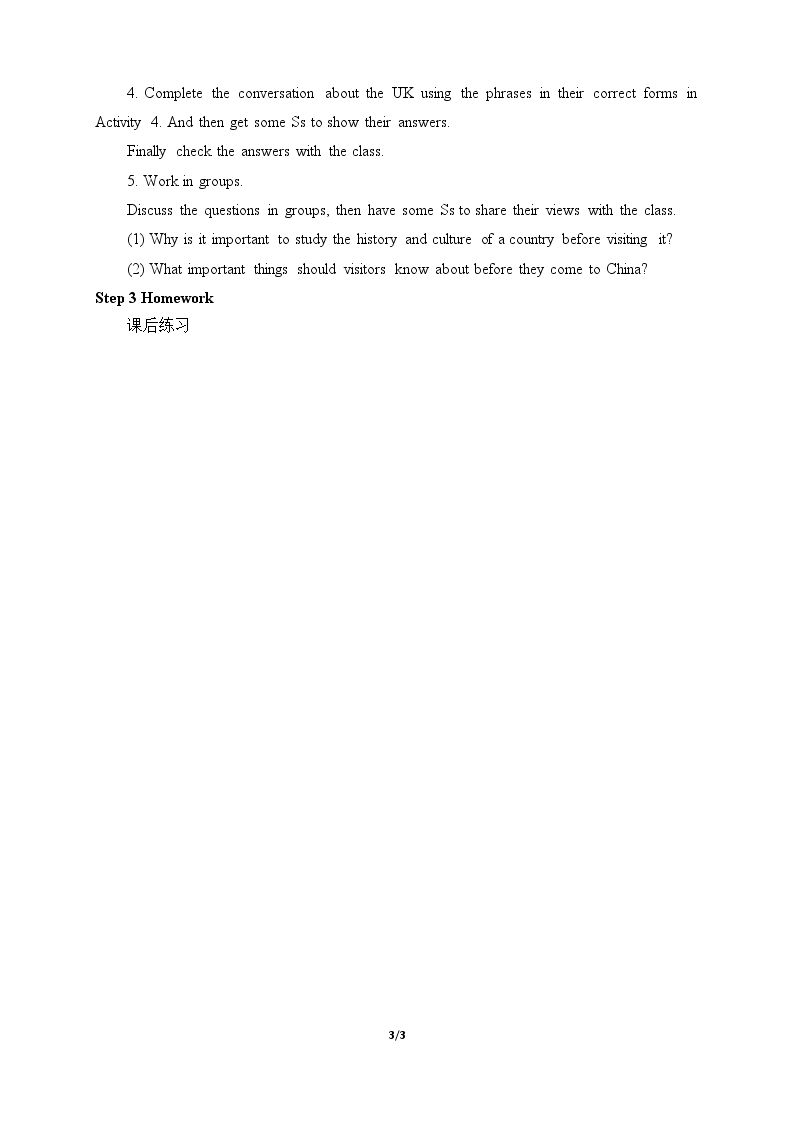 4. Complete the conversation about the UK using the phrases in their correct forms in Activity 4. And then get some Ss to show their answers.

Finally check the answers with the class.

5. Work in groups.

Discuss the questions in groups, then have some Ss to share their views with the class.

(1) Why is it important to study the history and culture of a country before visiting it?

(2) What important things should visitors know about before they come to China?

Step 3 Homework

课后练习

3/3